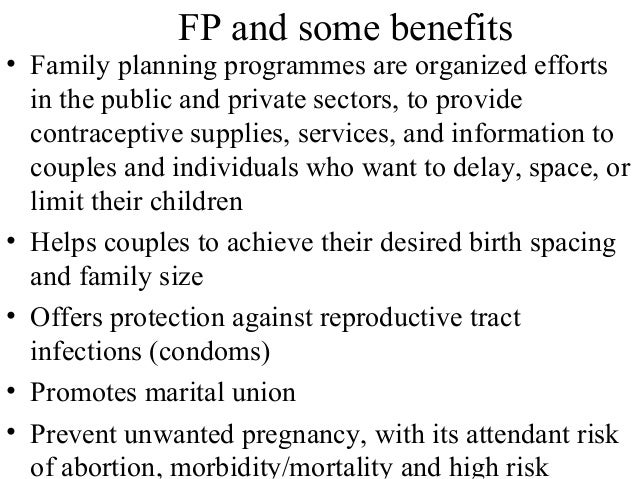 FP and some benefits

• Family planning programmes are organized efforts in the public and private sectors, to provide contraceptive supplies, services, and information to couples and individuals who want to delay, space, or limit their children

• Helps couples to achieve their desired birth spacing and family size

• Offers protection against reproductive tract infections (condoms)

• Promotes marital union

• Prevent unwanted pregnancy, with its attendant risk of abortion, morbidity/mortality and high risk